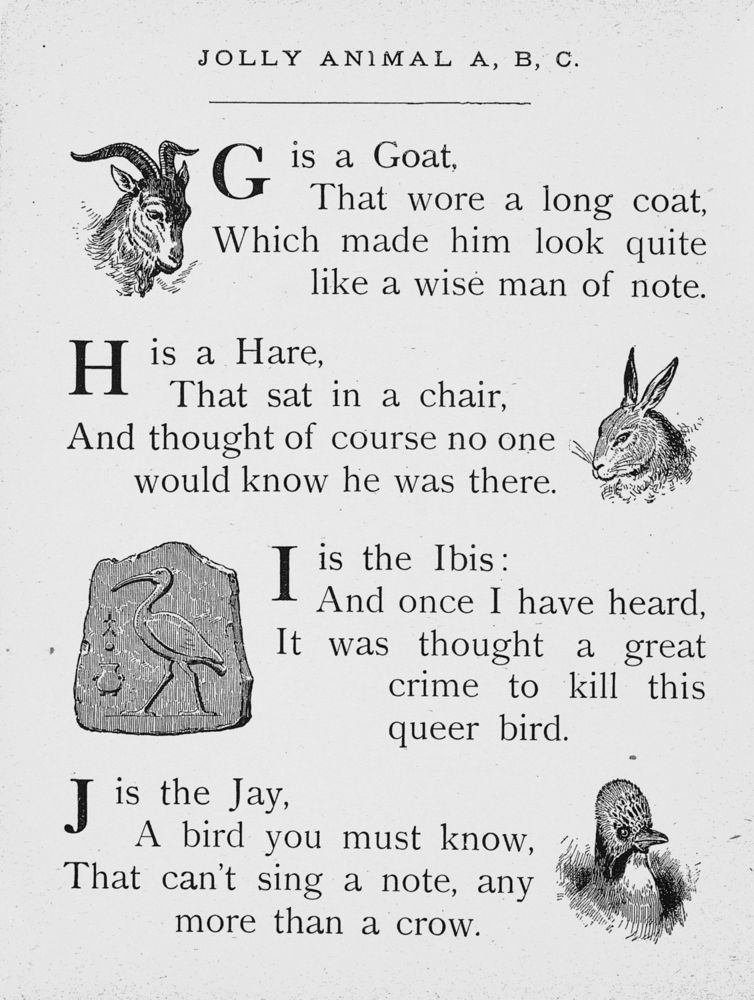 JOLLY ANIMAL A, B, C.

G is a Goat,
That wore a long coat,
Which made him look quite like a wise man of note.

H is a Hare,
That sat in a chair,
And thought of course no one would know he was there.

I is the Ibis:
And once I have heard,
It was thought a great crime to kill this queer bird.

J is the Jay,
A bird you must know,
That can't sing a note, any more than a crow.